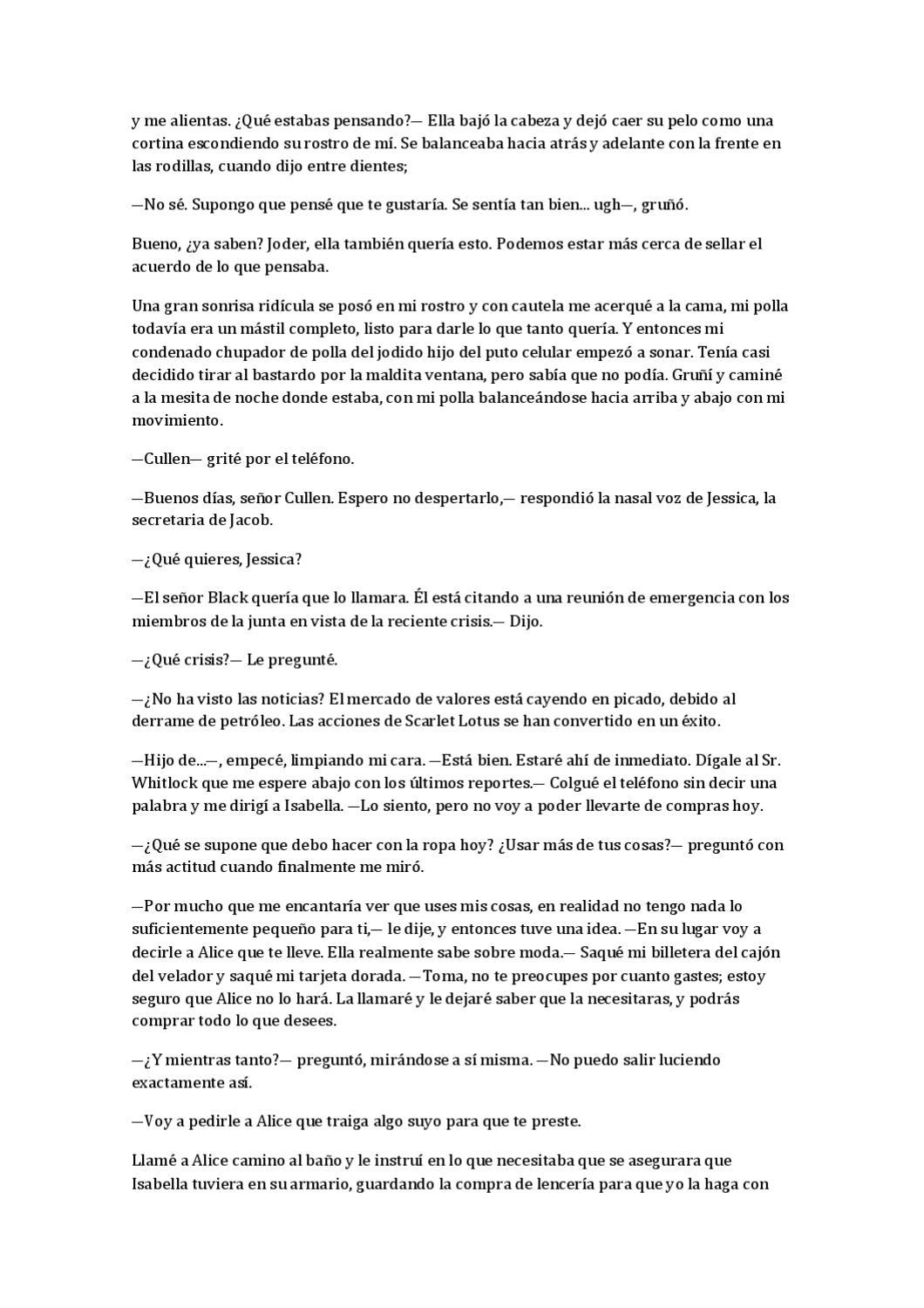 y me alientas. ¿Qué estabas pensando?— Ella bajó la cabeza y dejó caer su pelo como una cortina escondiendo su rostro de mí. Se balanceaba hacia atrás y adelante con la frente en las rodillas, cuando dijo entre dientes;

—No sé. Supongo que pensé que te gustaría. Se sentía tan bien... ugh—, gruñó.

Bueno, ¿ya saben? Joder, ella también quería esto. Podemos estar más cerca de sellar el acuerdo de lo que pensaba.

Una gran sonrisa ridícula se posó en mi rostro y con cautela me acerqué a la cama, mi polla todavía era un mástil completo, listo para darle lo que tanto quería. Y entonces mi condenado chupador de polla del jodido hijo del puto celular empezó a sonar. Tenía casi decidido tirar al bastardo por la maldita ventana, pero sabía que no podía. Gruñí y caminé a la mesita de noche donde estaba, con mi polla balanceándose hacia arriba y abajo con mi movimiento.

—Cullen— grité por el teléfono.

—Buenos días, señor Cullen. Espero no despertarlo,— respondió la nasal voz de Jessica, la secretaria de Jacob.

—¿Qué quieres, Jessica?

—El señor Black quería que lo llamara. Él está citando a una reunión de emergencia con los miembros de la junta en vista de la reciente crisis.— Dijo.

—¿Qué crisis?— Le pregunté.

—¿No ha visto las noticias? El mercado de valores está cayendo en picado, debido al derrame de petróleo. Las acciones de Scarlet Lotus se han convertido en un éxito.

—Hijo de...—, empecé, limpiando mi cara. —Está bien. Estaré ahí de inmediato. Dígale al Sr. Whitlock que me espere abajo con los últimos reportes.— Colgué el teléfono sin decir una palabra y me dirigí a Isabella. —Lo siento, pero no voy a poder llevarte de compras hoy.

—¿Qué se supone que debo hacer con la ropa hoy? ¿Usar más de tus cosas?— preguntó con más actitud cuando finalmente me miró.

—Por mucho que me encantaría ver que uses mis cosas, en realidad no tengo nada lo suficientemente pequeño para ti,— le dije, y entonces tuve una idea. —En su lugar voy a decirle a Alice que te lleve. Ella realmente sabe sobre moda.— Saqué mi billetera del cajón del velador y saqué mi tarjeta dorada. —Toma, no te preocupes por cuanto gastes; estoy seguro que Alice no lo hará. La llamaré y le dejaré saber que la necesitaras, y podrás comprar todo lo que desees.

—¿Y mientras tanto?— preguntó, mirándose a sí misma. —No puedo salir luciendo exactamente así.

—Voy a pedirle a Alice que traiga algo suyo para que te preste.

Llamé a Alice camino al baño y le instruí en lo que necesitaba que se asegurara que Isabella tuviera en su armario, guardando la compra de lencería para que yo la haga con